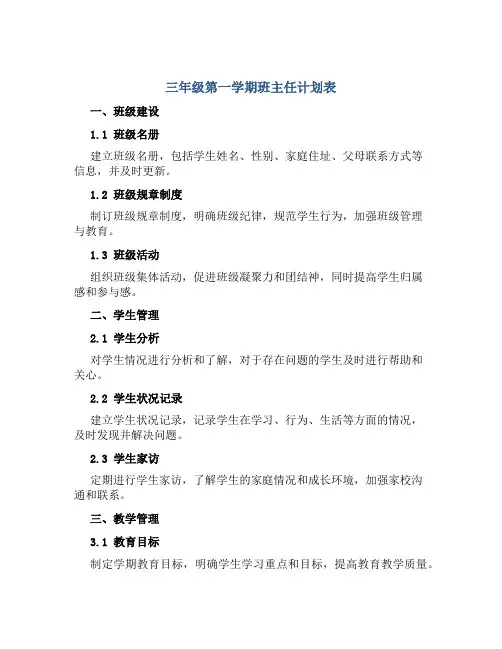 三年级第一学期班主任计划表

一、班级建设

1.1 班级名册

建立班级名册，包括学生姓名、性别、家庭住址、父母联系方式等信息，并及时更新。

1.2 班级规章制度

制订班级规章制度，明确班级纪律，规范学生行为，加强班级管理与教育。

1.3 班级活动

组织班级集体活动，促进班级凝聚力和团结神，同时提高学生归属感和参与感。

二、学生管理

2.1 学生分析

对学生情况进行分析和了解，对于存在问题的学生及时进行帮助和关心。

2.2 学生状况记录

建立学生状况记录，记录学生在学习、行为、生活等方面的情况，及时发现并解决问题。

2.3 学生家访

定期进行学生家访，了解学生的家庭情况和成长环境，加强家校沟通和联系。

三、教学管理

3.1 教育目标

制定学期教育目标，明确学生学习重点和目标，提高教育教学质量。